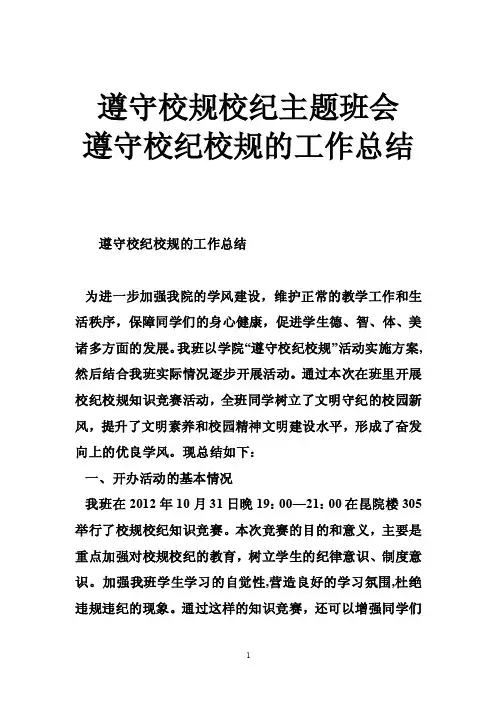 遵守校规校纪主题班会
遵守校纪校规的工作总结

遵守校纪校规的工作总结

为进一步加强我院的学风建设，维护正常的教学工作和生活秩序，保障同学们的身心健康，促进学生德、智、体、美诸多方面的发展。我班以学院“遵守校纪校规”活动实施方案,然后结合我班实际情况逐步开展活动。通过本次在班里开展校纪校规知识竞赛活动，全班同学树立了文明守纪的校园新风，提升了文明素养和校园精神文明建设水平，形成了奋发向上的优良学风。现总结如下：

一、开办活动的基本情况

我班在 2012 年 10 月 31 日晚 19：00—21：00 在昆院楼 305 举行了校规校纪知识竞赛。本次竞赛的目的和意义，主要是重点加强对校规校纪的教育，树立学生的纪律意识、制度意识。加强我班学生学习的自觉性,营造良好的学习氛围,杜绝违规违纪的现象。通过这样的知识竞赛，还可以增强同学们

1